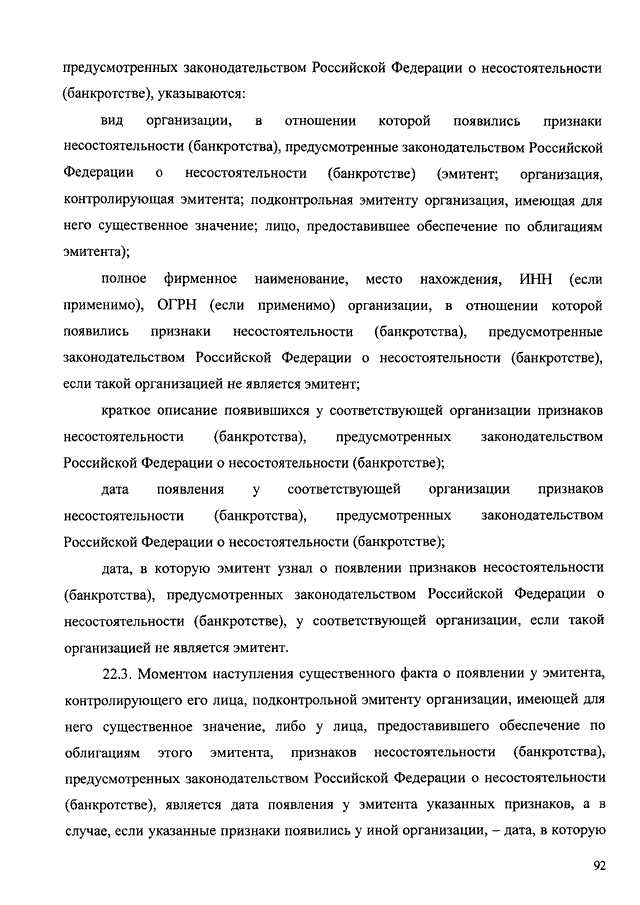 предусмотренных законодательством Российской Федерации о несостоятельности (банкротстве), указываются:

вид организации, в отношении которой появились признаки несостоятельности (банкротства), предусмотренные законодательством Российской Федерации о несостоятельности (банкротстве) (эмитент; организация, контролирующая эмитента; подконтрольная эмитенту организация, имеющая для него существенное значение; лицо, предоставившее обеспечение по облигациям эмитента);

полное фирменное наименование, место нахождения, ИНН (если применимо), ОГРН (если применимо) организации, в отношении которой появились признаки несостоятельности (банкротства), предусмотренные законодательством Российской Федерации о несостоятельности (банкротстве), если такой организацией не является эмитент;

краткое описание появившихся у соответствующей организации признаков несостоятельности (банкротства), предусмотренных законодательством Российской Федерации о несостоятельности (банкротстве);

дата появления у соответствующей организации признаков несостоятельности (банкротства), предусмотренных законодательством Российской Федерации о несостоятельности (банкротстве);

дата, в которую эмитент узнал о появлении признаков несостоятельности (банкротства), предусмотренных законодательством Российской Федерации о несостоятельности (банкротстве), у соответствующей организации, если такой организацией не является эмитент.

22.3. Моментом наступления существенного факта о появлении у эмитента, контролирующего его лица, подконтрольной эмитенту организации, имеющей для него существенное значение, либо у лица, предоставившего обеспечение по облигациям этого эмитента, признаков несостоятельности (банкротства), предусмотренных законодательством Российской Федерации о несостоятельности (банкротстве), является дата появления у эмитента указанных признаков, а в случае, если указанные признаки появились у иной организации, – дата, в которую

92